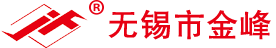 ®
无锡市金峰